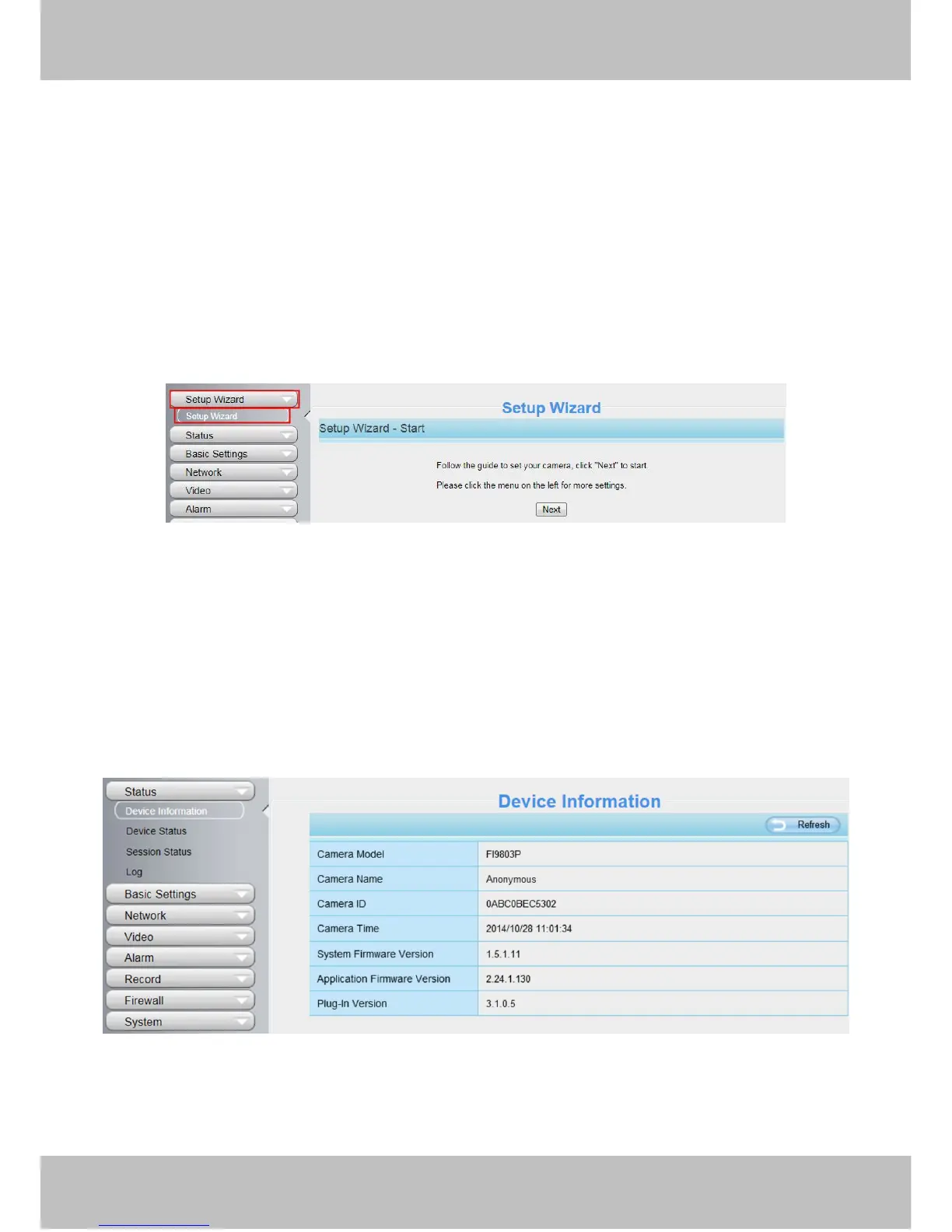 Setup Wizard
Setup Wizard
Status
Basic Settings
Network
Video
Alarm

Setup Wizard

Setup Wizard - Start

Follow the guide to set your camera, click "Next" to start

Please click the menu on the left for more settings.

Next

Status
Device Information
Device Status
Session Status
Log
Basic Settings
Network
Video
Alarm
Record
Firewall
System

Device Information

Refresh

| Camera Model | FI9803P |
|---|---|
| Camera Name | Anonymous |
| Camera ID | 0ABC0BEC5302 |
| Camera Time | 2014/10/28 11:01:34 |
| System Firmware Version | 1.5.1.11 |
| Application Firmware Version | 2.24.1.130 |
| Plug-In Version | 3.1.0.5 |